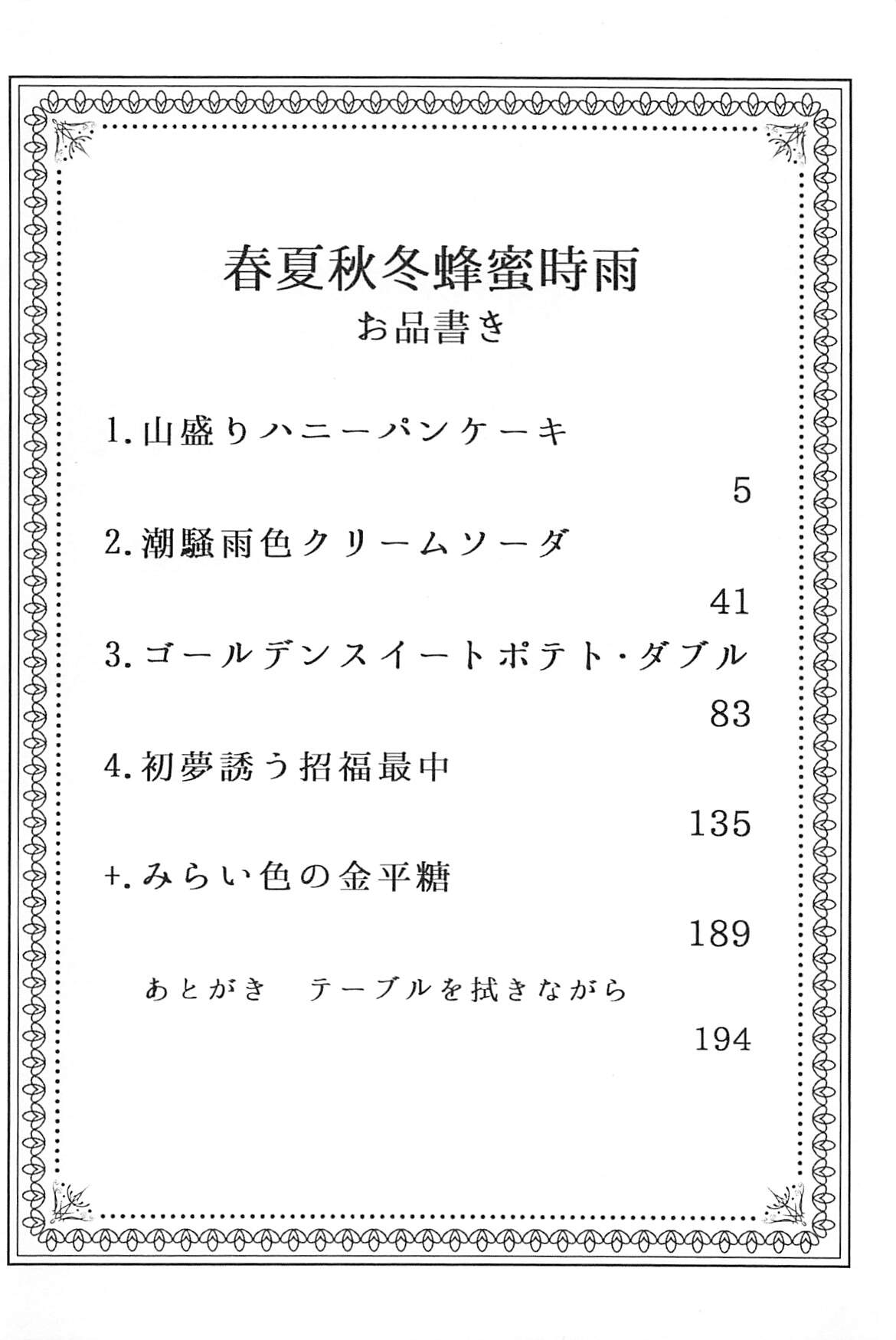 春夏秋冬蜂蜜時雨
お品書き

1.山盛りハニーパンケーキ

5

2.潮騒雨色クリームソーダ

41

3.ゴールデンスイートポテト・ダブル

83

4.初夢誘う招福最中

135

+.みらい色の金平糖

189

あとがき　テーブルを拭きながら

194